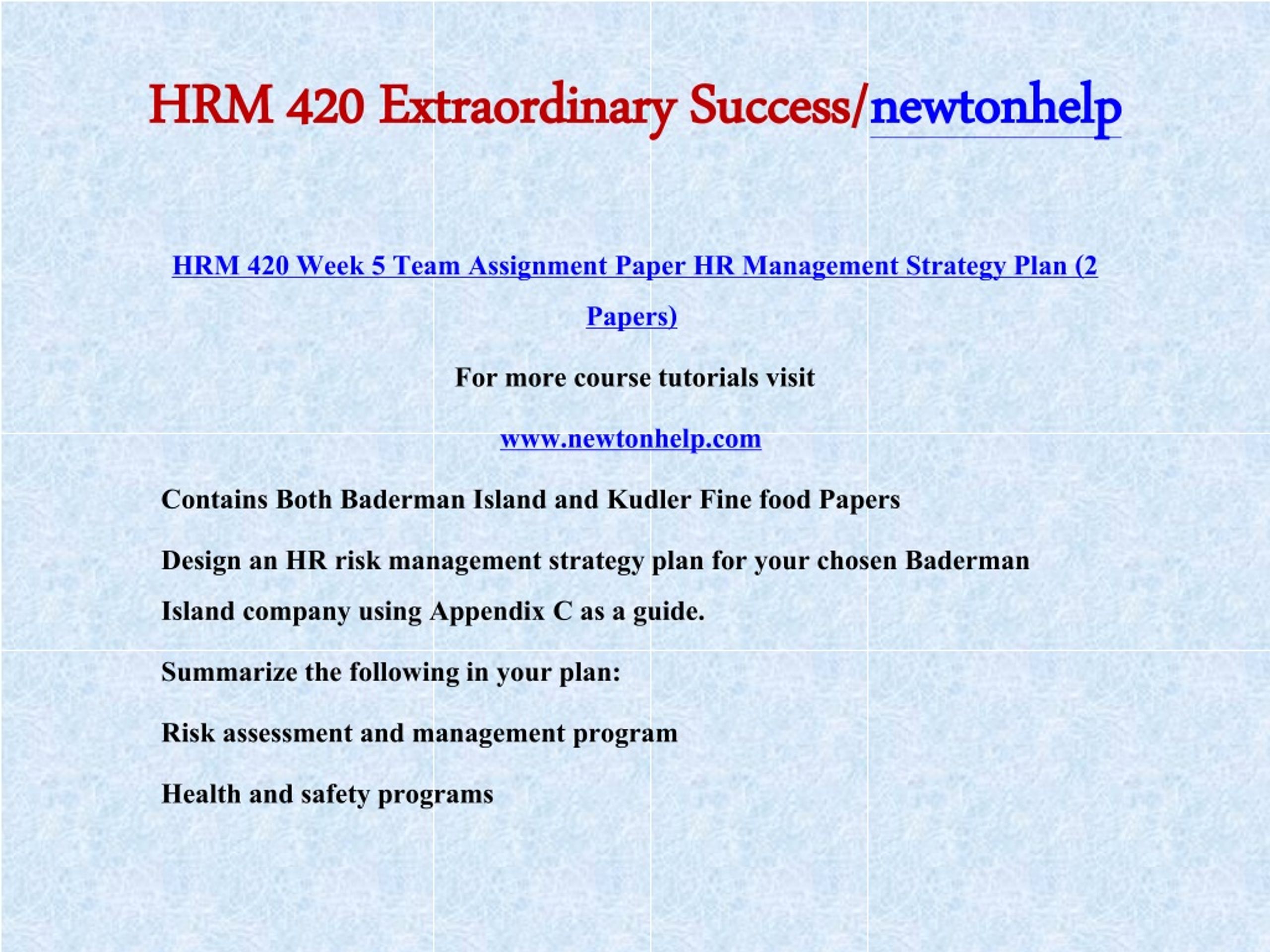 HRM 420 Extraordinary Success/newtonhelp

HRM 420 Week 5 Team Assignment Paper HR Management Strategy Plan (2 Papers)

For more course tutorials visit

www.newtonhelp.com

Contains Both Baderman Island and Kudler Fine food Papers

Design an HR risk management strategy plan for your chosen Baderman Island company using Appendix C as a guide.

Summarize the following in your plan:

Risk assessment and management program

Health and safety programs